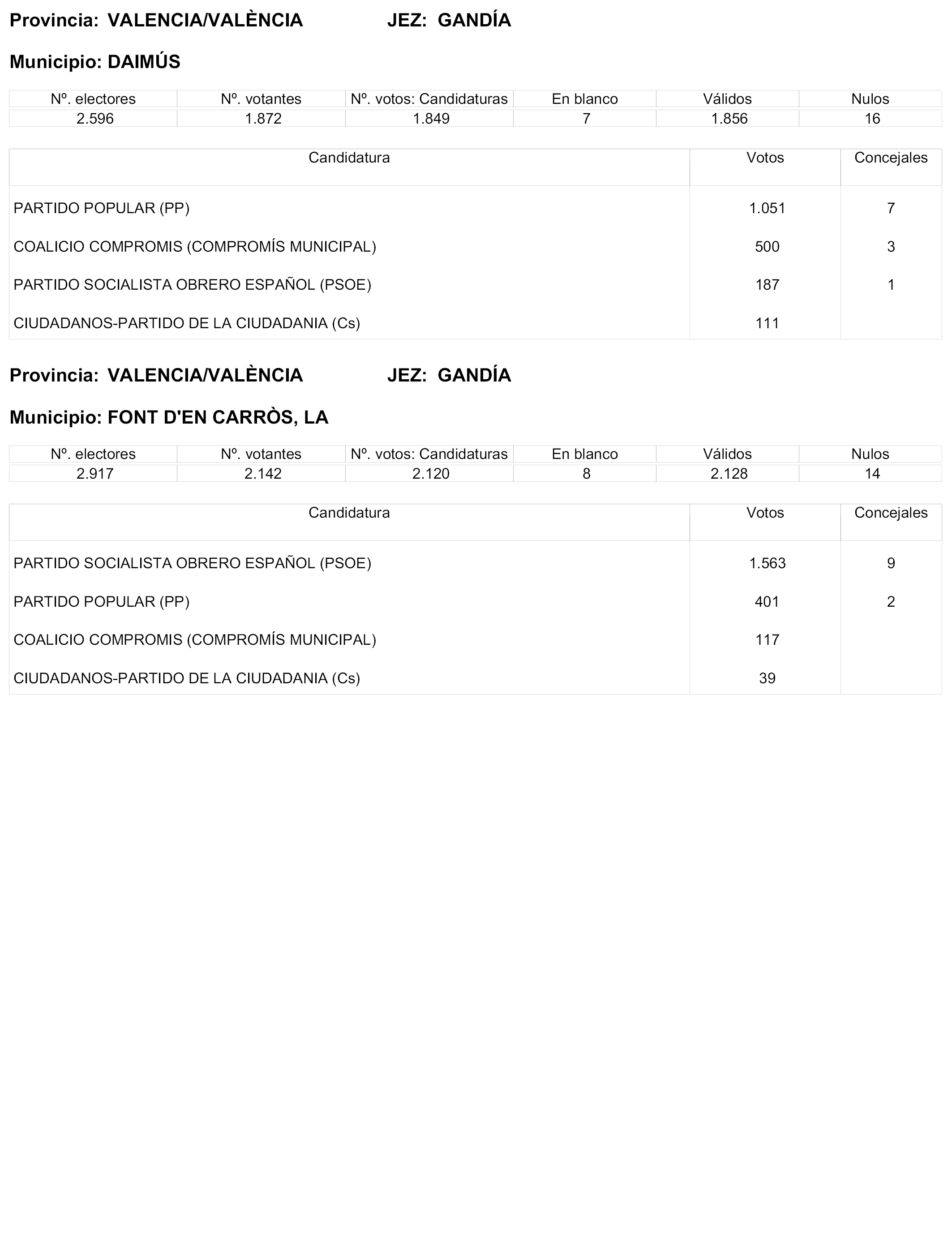 Provincia: VALENCIA/VALÈNCIA JEZ: GANDÍA

Municipio: DAIMÚS

| Nº. electores | Nº. votantes | Nº. votos: Candidaturas | En blanco | Válidos | Nulos |
|---|---|---|---|---|---|
| 2.596 | 1.872 | 1.849 | 7 | 1.856 | 16 |

| Candidatura | Votos | Concejales |
|---|---|---|
| PARTIDO POPULAR (PP) | 1.051 | 7 |
| COALICIO COMPROMIS (COMPROMÍS MUNICIPAL) | 500 | 3 |
| PARTIDO SOCIALISTA OBRERO ESPAÑOL (PSOE) | 187 | 1 |
| CIUDADANOS-PARTIDO DE LA CIUDADANIA (Cs) | 111 | |

Provincia: VALENCIA/VALÈNCIA JEZ: GANDÍA

Municipio: FONT D'EN CARRÒS, LA

| Nº. electores | Nº. votantes | Nº. votos: Candidaturas | En blanco | Válidos | Nulos |
|---|---|---|---|---|---|
| 2.917 | 2.142 | 2.120 | 8 | 2.128 | 14 |

| Candidatura | Votos | Concejales |
|---|---|---|
| PARTIDO SOCIALISTA OBRERO ESPAÑOL (PSOE) | 1.563 | 9 |
| PARTIDO POPULAR (PP) | 401 | 2 |
| COALICIO COMPROMIS (COMPROMÍS MUNICIPAL) | 117 | |
| CIUDADANOS-PARTIDO DE LA CIUDADANIA (Cs) | 39 | |